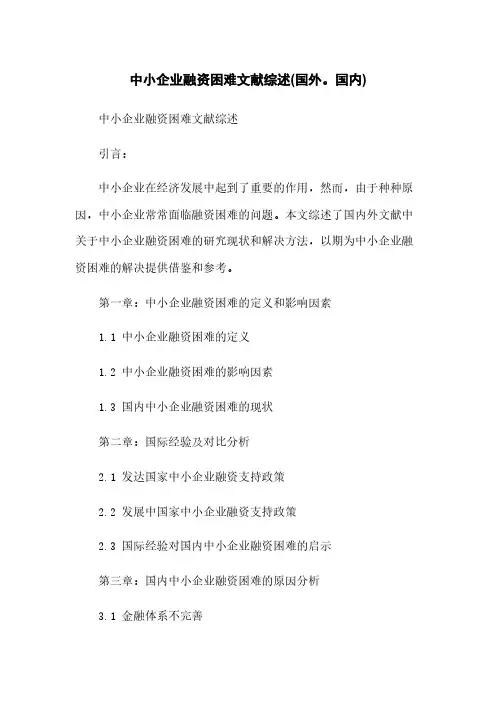 中小企业融资困难文献综述(国外。国内)

中小企业融资困难文献综述

引言：

中小企业在经济发展中起到了重要的作用，然而，由于种种原因，中小企业常常面临融资困难的问题。本文综述了国内外文献中关于中小企业融资困难的研究现状和解决方法，以期为中小企业融资困难的解决提供借鉴和参考。

第一章：中小企业融资困难的定义和影响因素

1.1 中小企业融资困难的定义

1.2 中小企业融资困难的影响因素

1.3 国内中小企业融资困难的现状

第二章：国际经验及对比分析

2.1 发达国家中小企业融资支持政策

2.2 发展中国家中小企业融资支持政策

2.3 国际经验对国内中小企业融资困难的启示

第三章：国内中小企业融资困难的原因分析

3.1 金融体系不完善